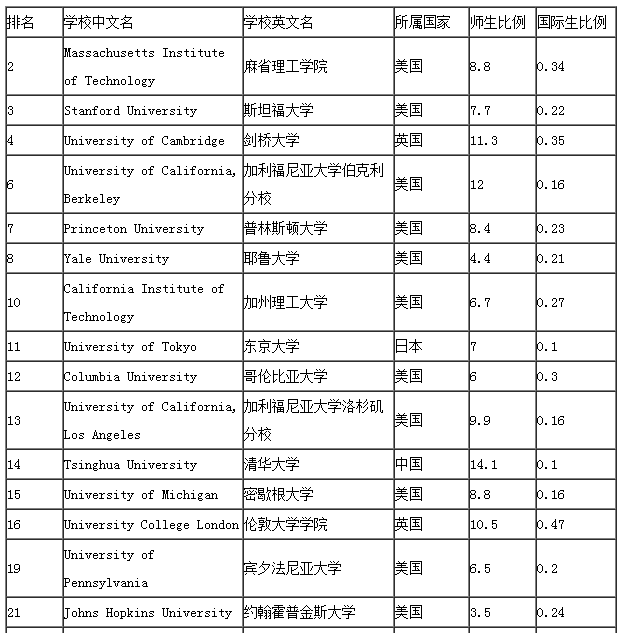 | 排名 | 学校中文名 | 学校英文名 | 所属国家 | 师生比例 | 国际生比例 |
|---|---|---|---|---|---|
| 2 | Massachusetts Institute of Technology | 麻省理工学院 | 美国 | 8.8 | 0.34 |
| 3 | Stanford University | 斯坦福大学 | 美国 | 7.7 | 0.22 |
| 4 | University of Cambridge | 剑桥大学 | 英国 | 11.3 | 0.35 |
| 6 | University of California, Berkeley | 加利福尼亚大学伯克利分校 | 美国 | 12 | 0.16 |
| 7 | Princeton University | 普林斯顿大学 | 美国 | 8.4 | 0.23 |
| 8 | Yale University | 耶鲁大学 | 美国 | 4.4 | 0.21 |
| 10 | California Institute of Technology | 加州理工大学 | 美国 | 6.7 | 0.27 |
| 11 | University of Tokyo | 东京大学 | 日本 | 7 | 0.1 |
| 12 | Columbia University | 哥伦比亚大学 | 美国 | 6 | 0.3 |
| 13 | University of California, Los Angeles | 加利福尼亚大学洛杉矶分校 | 美国 | 9.9 | 0.16 |
| 14 | Tsinghua University | 清华大学 | 中国 | 14.1 | 0.1 |
| 15 | University of Michigan | 密歇根大学 | 美国 | 8.8 | 0.16 |
| 16 | University College London | 伦敦大学学院 | 英国 | 10.5 | 0.47 |
| 19 | University of Pennsylvania | 宾夕法尼亚大学 | 美国 | 6.5 | 0.2 |
| 21 | Johns Hopkins University | 约翰霍普金斯大学 | 美国 | 3.5 | 0.24 |